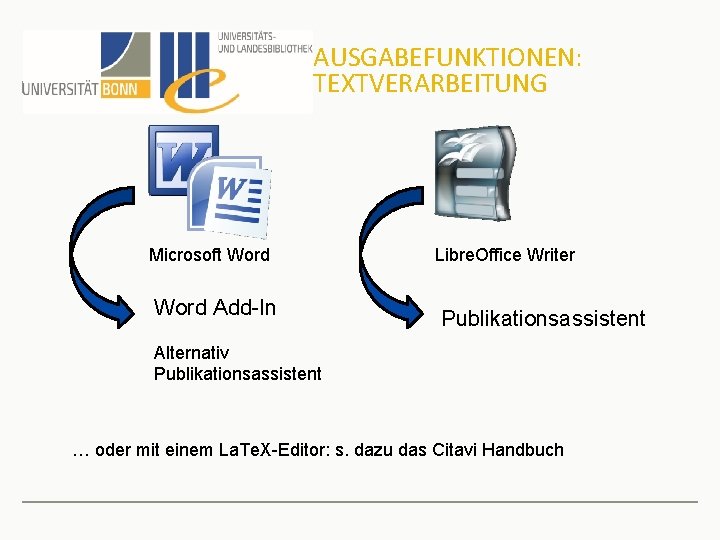 UNIVERSITÄT BONN

UNIVERSITÄTS-
UND LANDESBIBLIOTHEK

AUSGABEFUNKTIONEN:
TEXTVERARBEITUNG

Microsoft Word

Word Add-In

Alternativ
Publikationsassistent

LibreOffice Writer

Publikationsassistent

… oder mit einem LaTeX-Editor: s. dazu das Citavi Handbuch